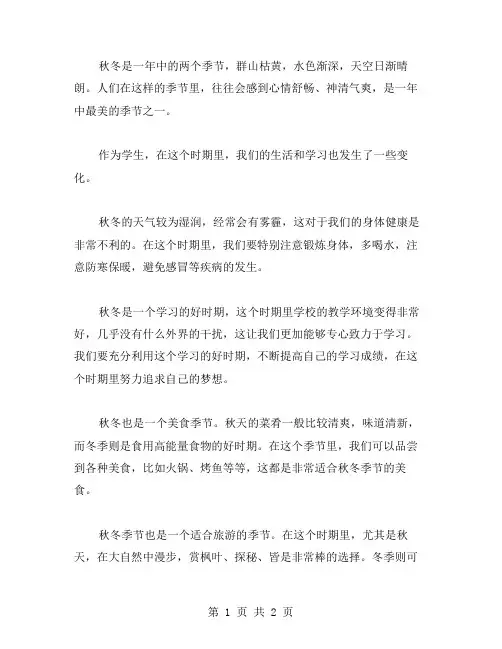 秋冬是一年中的两个季节，群山枯黄，水色渐深，天空日渐晴朗。人们在这样的季节里，往往会感到心情舒畅、神清气爽，是一年中最美的季节之一。

作为学生，在这个时期里，我们的生活和学习也发生了一些变化。

秋冬的天气较为湿润，经常会有雾霾，这对于我们的身体健康是非常不利的。在这个时期里，我们要特别注意锻炼身体，多喝水，注意防寒保暖，避免感冒等疾病的发生。

秋冬是一个学习的好时期，这个时期里学校的教学环境变得非常好，几乎没有什么外界的干扰，这让我们更加能够专心致力于学习。我们要充分利用这个学习的好时期，不断提高自己的学习成绩，在这个时期里努力追求自己的梦想。

秋冬也是一个美食季节。秋天的菜肴一般比较清爽，味道清新，而冬季则是食用高能量食物的好时期。在这个季节里，我们可以品尝到各种美食，比如火锅、烤鱼等等，这都是非常适合秋冬季节的美食。

秋冬季节也是一个适合旅游的季节。在这个时期里，尤其是秋天，在大自然中漫步，赏枫叶、探秘、皆是非常棒的选择。冬季则可

第 1 页 共 2 页